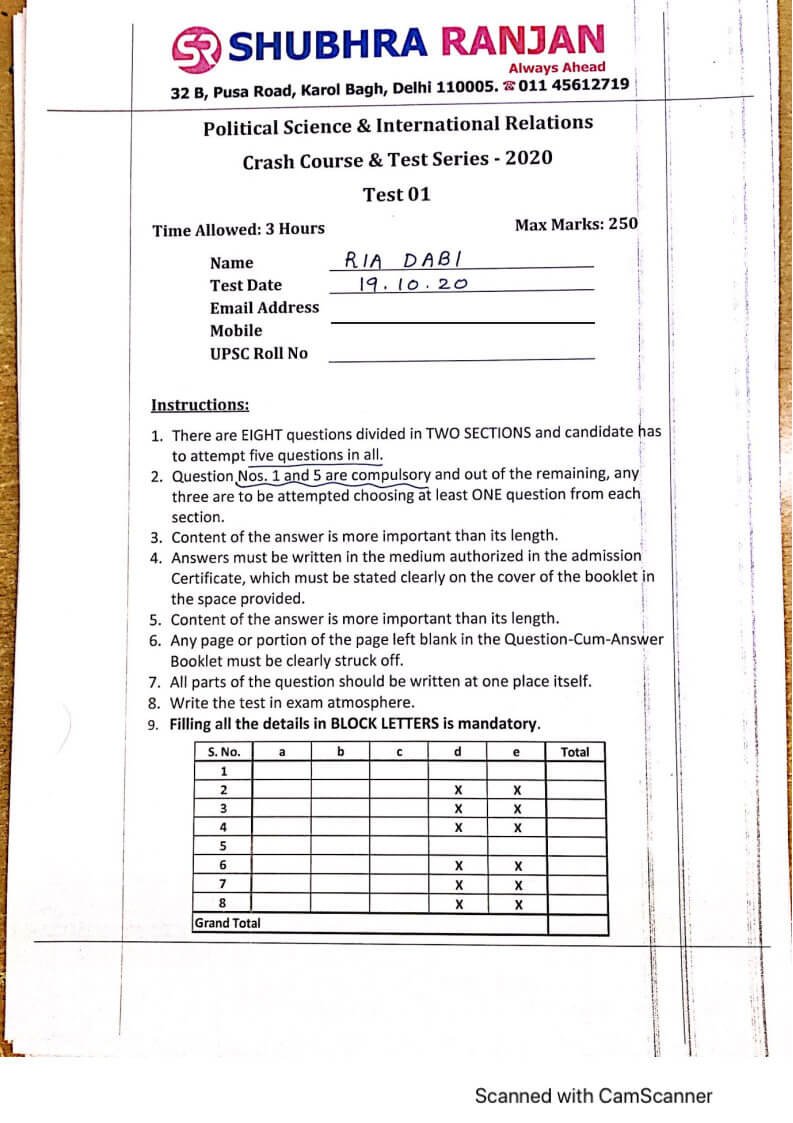 SR SHUBHRA RANJAN
Always Ahead
32 B, Pusa Road, Karol Bagh, Delhi 110005. ☎ 011 45612719

Political Science & International Relations
Crash Course & Test Series - 2020
Test 01

Time Allowed: 3 Hours

Max Marks: 250

Name RIA DABI
Test Date 19.10.20
Email Address
Mobile
UPSC Roll No

Instructions:

1. There are EIGHT questions divided in TWO SECTIONS and candidate has to attempt five questions in all.
2. Question Nos. 1 and 5 are compulsory and out of the remaining, any three are to be attempted choosing at least ONE question from each section.
3. Content of the answer is more important than its length.
4. Answers must be written in the medium authorized in the admission Certificate, which must be stated clearly on the cover of the booklet in the space provided.
5. Content of the answer is more important than its length.
6. Any page or portion of the page left blank in the Question-Cum-Answer Booklet must be clearly struck off.
7. All parts of the question should be written at one place itself.
8. Write the test in exam atmosphere.
9. Filling all the details in BLOCK LETTERS is mandatory.

| S. No. | a | b | c | d | e | Total |
|---|---|---|---|---|---|---|
| 1 | | | | | | |
| 2 | | | | X | X | |
| 3 | | | | X | X | |
| 4 | | | | X | X | |
| 5 | | | | | | |
| 6 | | | | X | X | |
| 7 | | | | X | X | |
| 8 | | | | X | X | |
| Grand Total | | | | | | |

Scanned with CamScanner